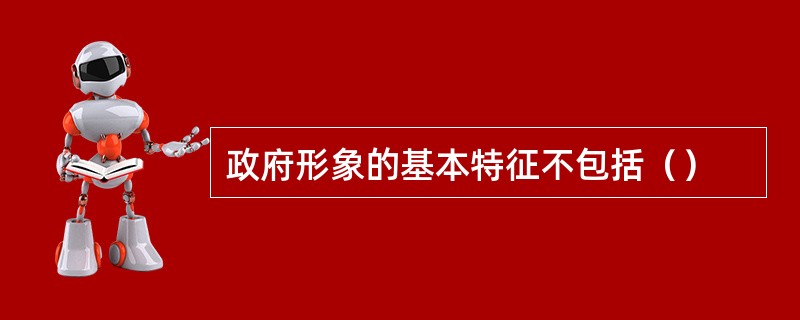 政府形象的基本特征不包括（）